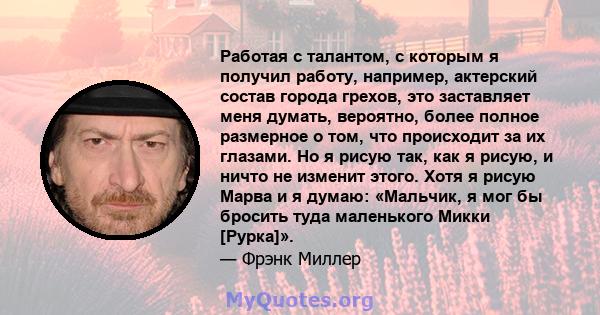 Работая с талантом, с которым я получил работу, например, актерский состав города грехов, это заставляет меня думать, вероятно, более полное размерное о том, что происходит за их глазами. Но я рисую так, как я рисую, и ничто не изменит этого. Хотя я рисую Марва и я думаю: «Мальчик, я мог бы бросить туда маленького Микки [Рурка]».
— Фрэнк Миллер

MyQuotes.org